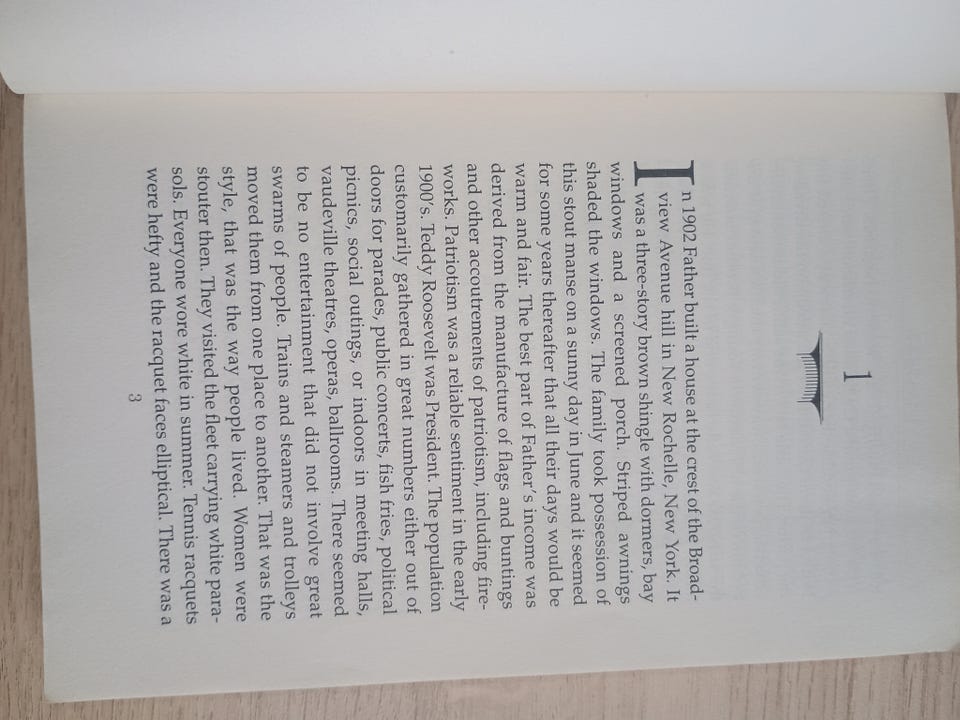 1

In 1902 Father built a house at the crest of the Broadview Avenue hill in New Rochelle, New York. It was a three-story brown shingle with dormers, bay windows and a screened porch. Striped awnings shaded the windows. The family took possession of this stout manse on a sunny day in June and it seemed for some years thereafter that all their days would be warm and fair. The best part of Father's income was derived from the manufacture of flags and buntings and other accoutrements of patriotism, including fireworks. Patriotism was a reliable sentiment in the early 1900's. Teddy Roosevelt was President. The population customarily gathered in great numbers either out of doors for parades, public concerts, fish fries, political picnics, social outings, or indoors in meeting halls, vaudeville theatres, operas, ballrooms. There seemed to be no entertainment that did not involve great swarms of people. Trains and steamers and trolleys moved them from one place to another. That was the style, that was the way people lived. Women were stouter then. They visited the fleet carrying white parasols. Everyone wore white in summer. Tennis racquets were hefty and the racquet faces elliptical. There was a

3